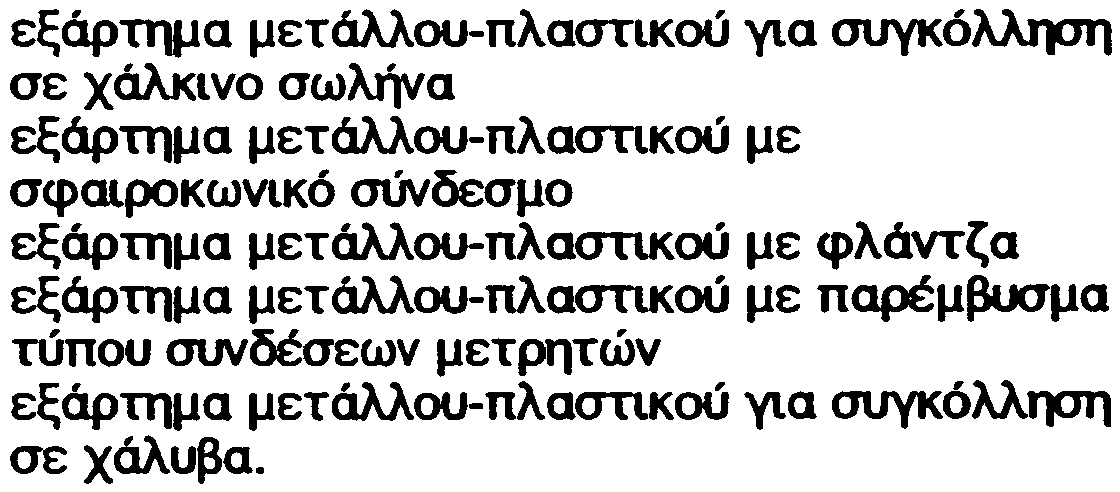 εξάρτημα μετάλλου-πλαστικού για συγκόλληση σε χάλκινο σωλήνα
εξάρτημα μετάλλου-πλαστικού με σφαιροκωνικό σύνδεσμο
εξάρτημα μετάλλου-πλαστικού με φλάντζα
εξάρτημα μετάλλου-πλαστικού με παρέμβυσμα τύπου συνδέσεων μετρητών
εξάρτημα μετάλλου-πλαστικού για συγκόλληση σε χάλυβα.